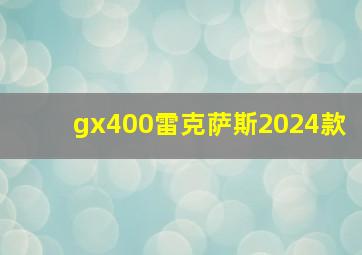 gx400雷克萨斯2024款